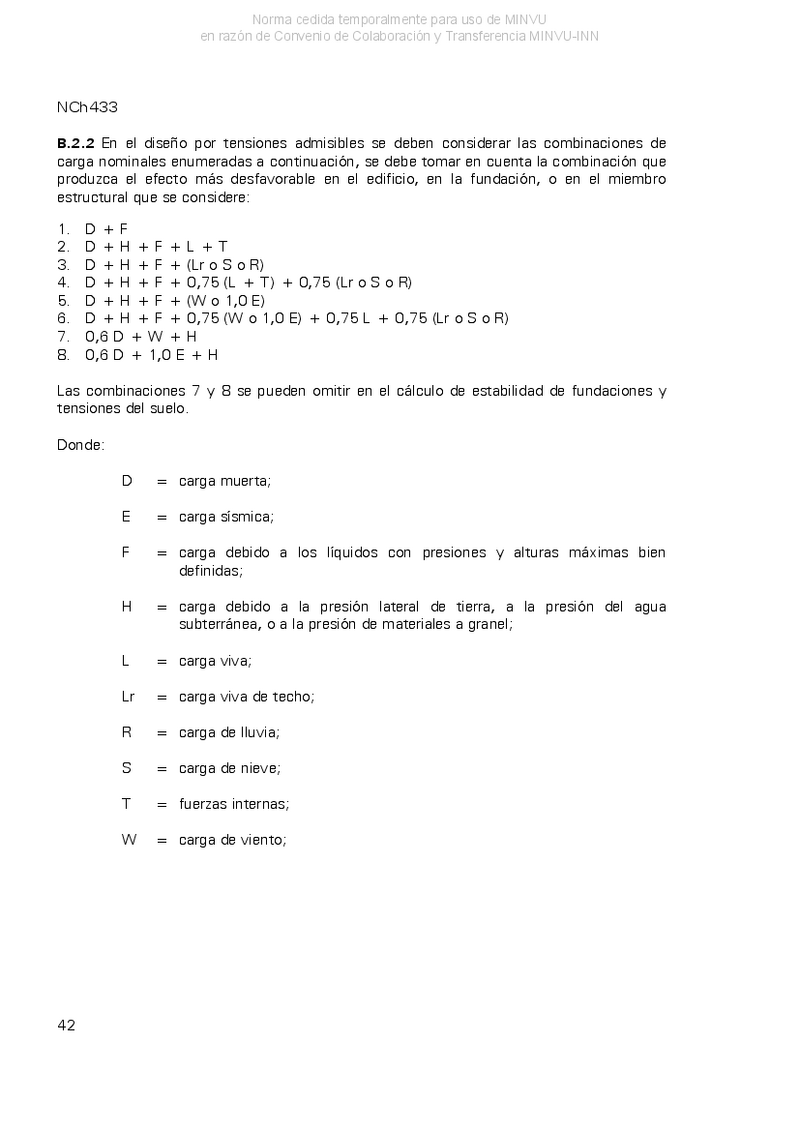 Norma cedida temporalmente para uso de MINVU
en razón de Convenio de Colaboración y Transferencia MINVU-INN

NCh433

**B.2.2** En el diseño por tensiones admisibles se deben considerar las combinaciones de carga nominales enumeradas a continuación, se debe tomar en cuenta la combinación que produzca el efecto más desfavorable en el edificio, en la fundación, o en el miembro estructural que se considere:

1. D + F
2. D + H + F + L + T
3. D + H + F + (Lr o S o R)
4. D + H + F + 0,75 (L + T) + 0,75 (Lr o S o R)
5. D + H + F + (W o 1,0 E)
6. D + H + F + 0,75 (W o 1,0 E) + 0,75 L + 0,75 (Lr o S o R)
7. 0,6 D + W + H
8. 0,6 D + 1,0 E + H

Las combinaciones 7 y 8 se pueden omitir en el cálculo de estabilidad de fundaciones y tensiones del suelo.

Donde:

D = carga muerta;

E = carga sísmica;

F = carga debido a los líquidos con presiones y alturas máximas bien definidas;

H = carga debido a la presión lateral de tierra, a la presión del agua subterránea, o a la presión de materiales a granel;

L = carga viva;

Lr = carga viva de techo;

R = carga de lluvia;

S = carga de nieve;

T = fuerzas internas;

W = carga de viento;

42